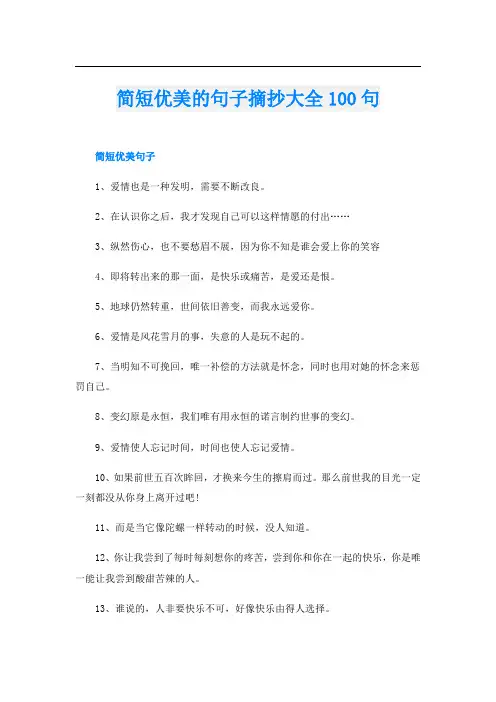 简短优美的句子摘抄大全100句

简短优美句子

1、爱情也是一种发明，需要不断改良。

2、在认识你之后，我才发现自己可以这样情愿的付出……

3、纵然伤心，也不要愁眉不展，因为你不知是谁会爱上你的笑容

4、即将转出来的那一面，是快乐或痛苦，是爱还是恨。

5、地球仍然转重，世间依旧善变，而我永远爱你。

6、爱情是风花雪月的事，失意的人是玩不起的。

7、当明知不可挽回，唯一补偿的方法就是怀念，同时也用对她的怀念来惩罚自己。

8、变幻原是永恒，我们唯有用永恒的诺言制约世事的变幻。

9、爱情使人忘记时间，时间也使人忘记爱情。

10、如果前世五百次眸回，才换来今生的擦肩而过。那么前世我的目光一定一刻都没从你身上离开过吧！

11、而是当它像陀螺一样转动的时候，没人知道。

12、你让我尝到了每时每刻想你的疼苦，尝到你和你在一起的快乐，你是唯一能让我尝到酸甜苦辣的人。

13、谁说的，人非要快乐不可，好像快乐由得人选择。